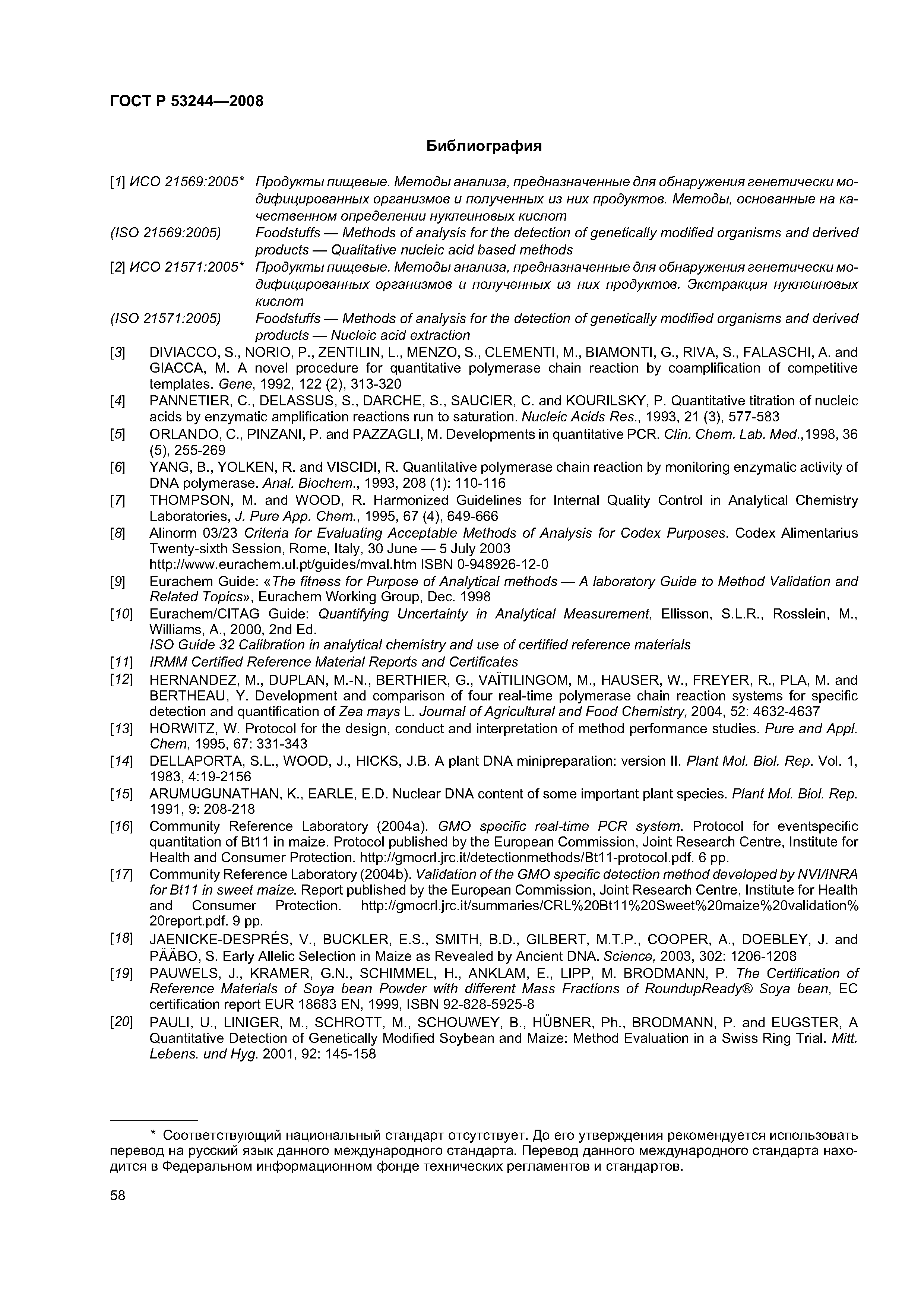 ГОСТ Р 53244—2008

Библиография

[1] ИСО 21569:2005* Продукты пищевые. Методы анализа, предназначенные для обнаружения генетически модифицированных организмов и полученных из них продуктов. Методы, основанные на качественном определении нуклеиновых кислот

(ISO 21569:2005) Foodstuffs — Methods of analysis for the detection of genetically modified organisms and derived products — Qualitative nucleic acid based methods

[2] ИСО 21571:2005* Продукты пищевые. Методы анализа, предназначенные для обнаружения генетически модифицированных организмов и полученных из них продуктов. Экстракция нуклеиновых кислот

(ISO 21571:2005) Foodstuffs — Methods of analysis for the detection of genetically modified organisms and derived products — Nucleic acid extraction

[3] DIVIACCO, S., NORIO, P., ZENTILIN, L., MENZO, S., CLEMENTI, M., BIAMONTI, G., RIVA, S., FALASCHI, A. and GIACCA, M. A novel procedure for quantitative polymerase chain reaction by coamplification of competitive templates. Gene, 1992, 122 (2), 313-320

[4] PANNETIER, C., DELASSUS, S., DARCHE, S., SAUCIER, C. and KOURILSKY, P. Quantitative titration of nucleic acids by enzymatic amplification reactions run to saturation. Nucleic Acids Res., 1993, 21 (3), 577-583

[5] ORLANDO, C., PINZANI, P. and PAZZAGLI, M. Developments in quantitative PCR. Clin. Chem. Lab. Med.,1998, 36 (5), 255-269

[6] YANG, B., YOLKEN, R. and VISCIDI, R. Quantitative polymerase chain reaction by monitoring enzymatic activity of DNA polymerase. Anal. Biochem., 1993, 208 (1): 110-116

[7] THOMPSON, M. and WOOD, R. Harmonized Guidelines for Internal Quality Control in Analytical Chemistry Laboratories, J. Pure App. Chem., 1995, 67 (4), 649-666

[8] Alinorm 03/23 Criteria for Evaluating Acceptable Methods of Analysis for Codex Purposes. Codex Alimentarius Twenty-sixth Session, Rome, Italy, 30 June — 5 July 2003
http://www.eurachem.ul.pt/guides/mval.htm ISBN 0-948926-12-0

[9] Eurachem Guide: «The fitness for Purpose of Analytical methods — A laboratory Guide to Method Validation and Related Topics», Eurachem Working Group, Dec. 1998

[10] Eurachem/CITAG Guide: Quantifying Uncertainty in Analytical Measurement, Ellisson, S.L.R., Rosslein, M., Williams, A., 2000, 2nd Ed.
ISO Guide 32 Calibration in analytical chemistry and use of certified reference materials

[11] IRMM Certified Reference Material Reports and Certificates

[12] HERNANDEZ, M., DUPLAN, M.-N., BERTHIER, G., VAÏTILINGOM, M., HAUSER, W., FREYER, R., PLA, M. and BERTHEAU, Y. Development and comparison of four real-time polymerase chain reaction systems for specific detection and quantification of Zea mays L. Journal of Agricultural and Food Chemistry, 2004, 52: 4632-4637

[13] HORWITZ, W. Protocol for the design, conduct and interpretation of method performance studies. Pure and Appl. Chem, 1995, 67: 331-343

[14] DELLAPORTA, S.L., WOOD, J., HICKS, J.B. A plant DNA minipreparation: version II. Plant Mol. Biol. Rep. Vol. 1, 1983, 4:19-2156

[15] ARUMUGUNATHAN, K., EARLE, E.D. Nuclear DNA content of some important plant species. Plant Mol. Biol. Rep. 1991, 9: 208-218

[16] Community Reference Laboratory (2004a). GMO specific real-time PCR system. Protocol for eventspecific quantitation of Bt11 in maize. Protocol published by the European Commission, Joint Research Centre, Institute for Health and Consumer Protection. http://gmocrl.jrc.it/detectionmethods/Bt11-protocol.pdf. 6 pp.

[17] Community Reference Laboratory (2004b). Validation of the GMO specific detection method developed by NVI/INRA for Bt11 in sweet maize. Report published by the European Commission, Joint Research Centre, Institute for Health and Consumer Protection. http://gmocrl.jrc.it/summaries/CRL%20Bt11%20Sweet%20maize%20validation%20report.pdf. 9 pp.

[18] JAENICKE-DESPRÉS, V., BUCKLER, E.S., SMITH, B.D., GILBERT, M.T.P., COOPER, A., DOEBLEY, J. and PÄÄBO, S. Early Allelic Selection in Maize as Revealed by Ancient DNA. Science, 2003, 302: 1206-1208

[19] PAUWELS, J., KRAMER, G.N., SCHIMMEL, H., ANKLAM, E., LIPP, M. BRODMANN, P. The Certification of Reference Materials of Soya bean Powder with different Mass Fractions of RoundupReady® Soya bean, EC certification report EUR 18683 EN, 1999, ISBN 92-828-5925-8

[20] PAULI, U., LINIGER, M., SCHROTT, M., SCHOUWEY, B., HÜBNER, Ph., BRODMANN, P. and EUGSTER, A Quantitative Detection of Genetically Modified Soybean and Maize: Method Evaluation in a Swiss Ring Trial. Mitt. Lebens. und Hyg. 2001, 92: 145-158

* Соответствующий национальный стандарт отсутствует. До его утверждения рекомендуется использовать перевод на русский язык данного международного стандарта. Перевод данного международного стандарта находится в Федеральном информационном фонде технических регламентов и стандартов.

58